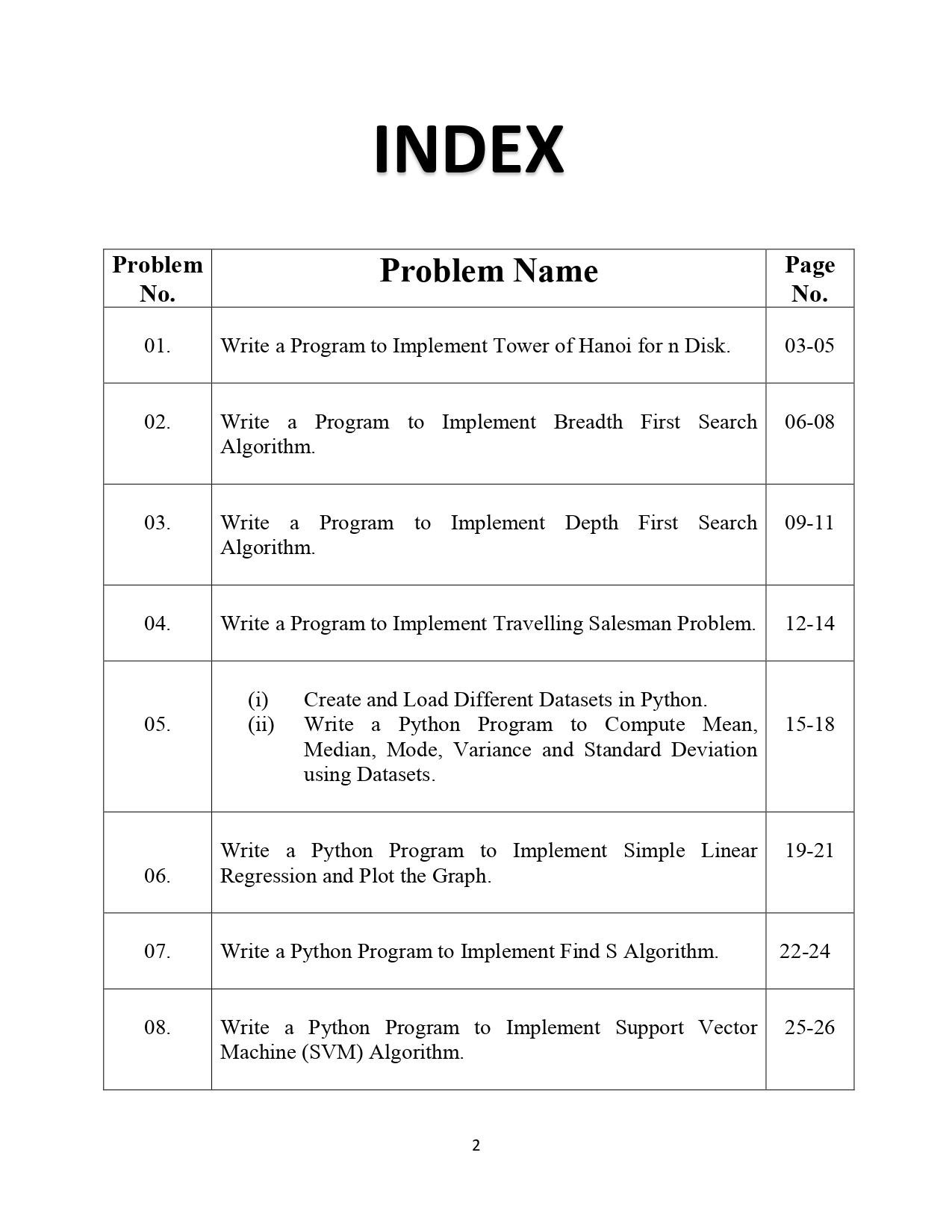 INDEX

| Problem No. | Problem Name | Page No. |
|---|---|---|
| 01. | Write a Program to Implement Tower of Hanoi for n Disk. | 03-05 |
| 02. | Write a Program to Implement Breadth First Search Algorithm. | 06-08 |
| 03. | Write a Program to Implement Depth First Search Algorithm. | 09-11 |
| 04. | Write a Program to Implement Travelling Salesman Problem. | 12-14 |
| 05. | (i) Create and Load Different Datasets in Python. (ii) Write a Python Program to Compute Mean, Median, Mode, Variance and Standard Deviation using Datasets. | 15-18 |
| 06. | Write a Python Program to Implement Simple Linear Regression and Plot the Graph. | 19-21 |
| 07. | Write a Python Program to Implement Find S Algorithm. | 22-24 |
| 08. | Write a Python Program to Implement Support Vector Machine (SVM) Algorithm. | 25-26 |

2